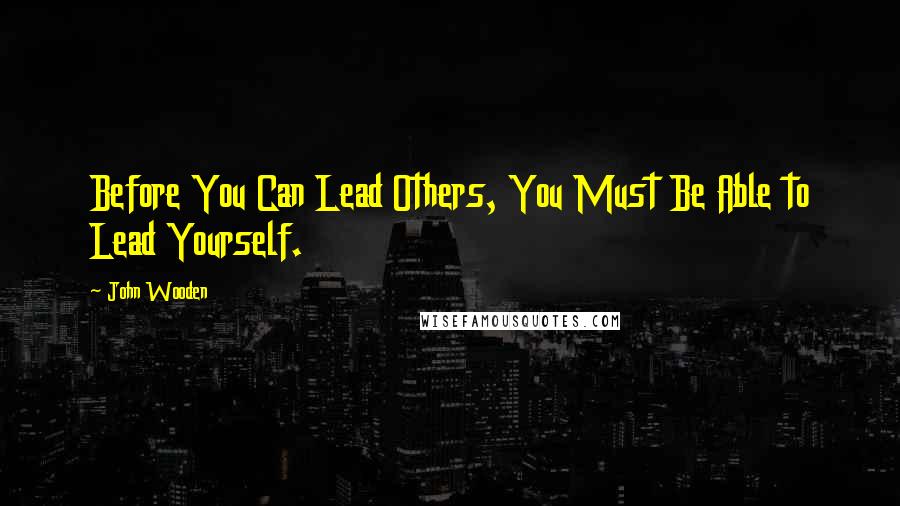 Before You Can Lead Others, You Must Be Able to Lead Yourself.

John Wooden

WISEFAMOUSQUOTES.COM